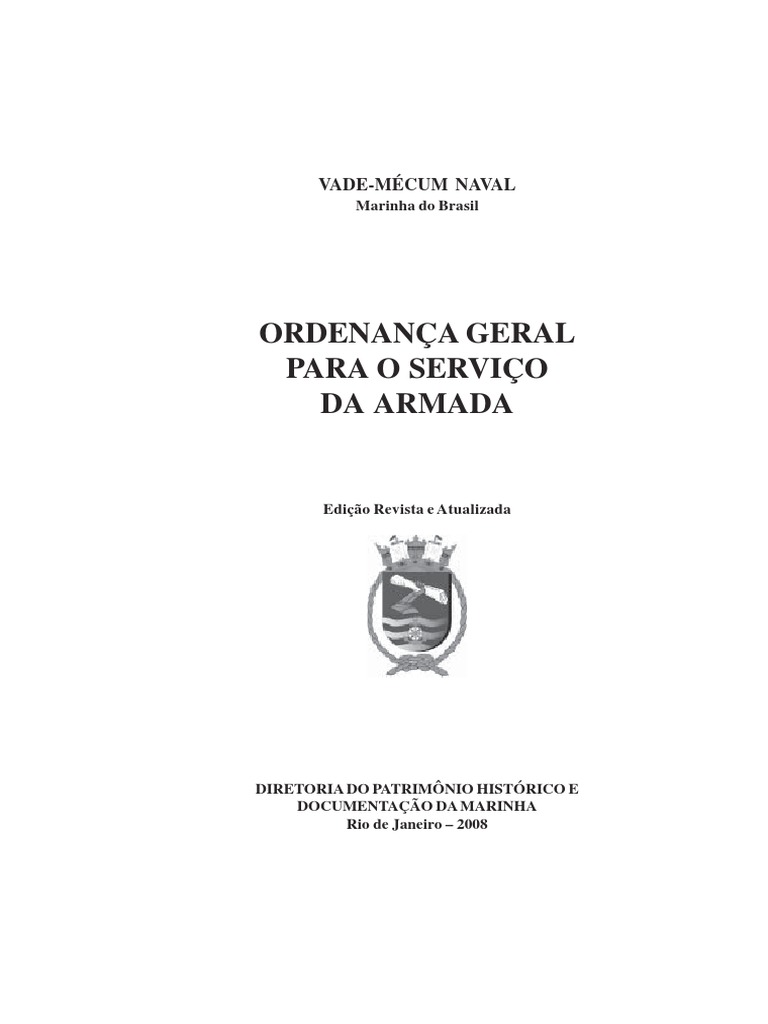 VADE-MÉCUM NAVAL
Marinha do Brasil

ORDENANÇA GERAL
PARA O SERVIÇO
DA ARMADA

Edição Revista e Atualizada

DIRETORIA DO PATRIMÔNIO HISTÓRICO E
DOCUMENTAÇÃO DA MARINHA
Rio de Janeiro – 2008